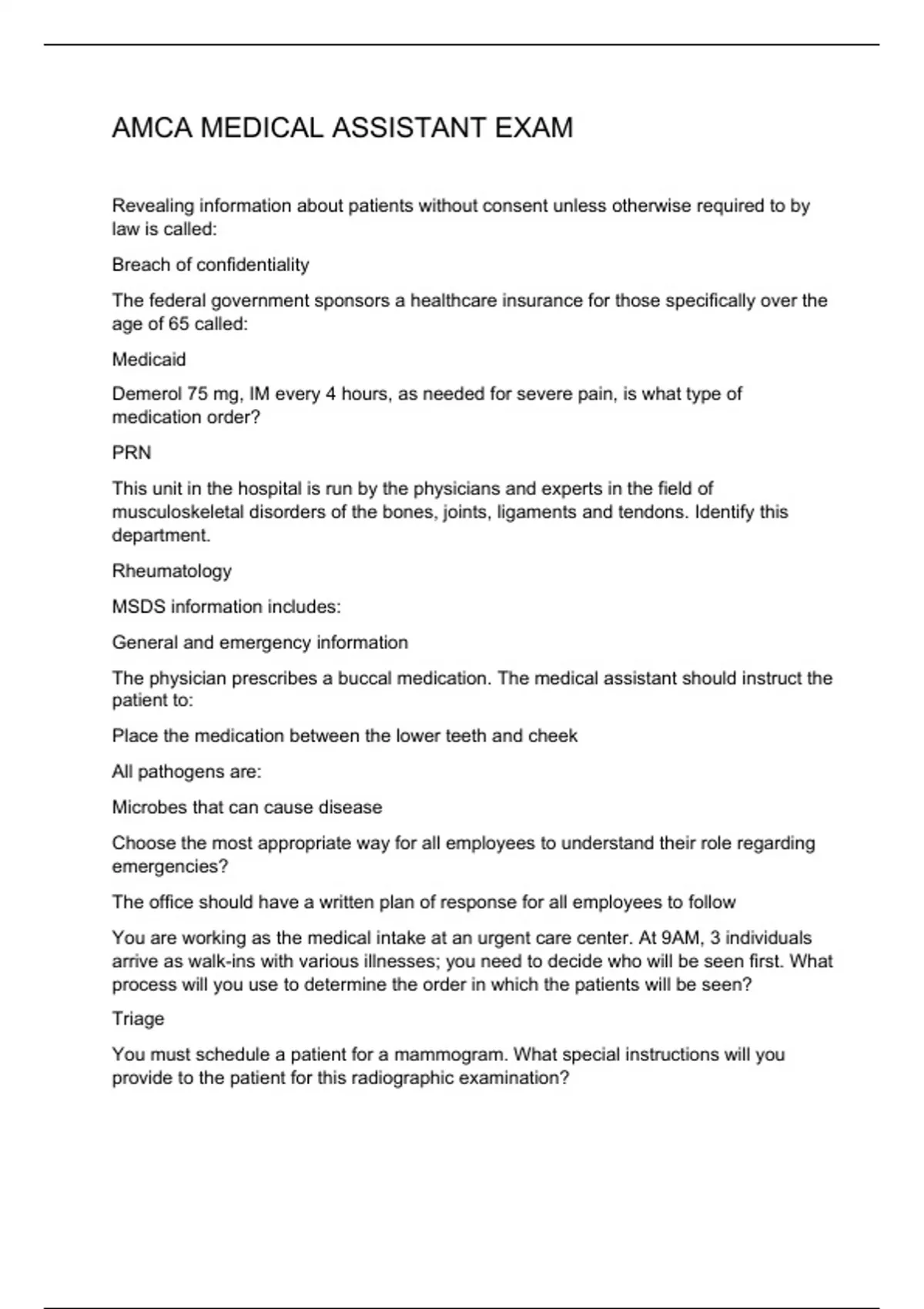 AMCA MEDICAL ASSISTANT EXAM

Revealing information about patients without consent unless otherwise required to by law is called:

Breach of confidentiality

The federal government sponsors a healthcare insurance for those specifically over the age of 65 called:

Medicaid

Demerol 75 mg, IM every 4 hours, as needed for severe pain, is what type of medication order?

PRN

This unit in the hospital is run by the physicians and experts in the field of musculoskeletal disorders of the bones, joints, ligaments and tendons. Identify this department.

Rheumatology

MSDS information includes:

General and emergency information

The physician prescribes a buccal medication. The medical assistant should instruct the patient to:

Place the medication between the lower teeth and cheek

All pathogens are:

Microbes that can cause disease

Choose the most appropriate way for all employees to understand their role regarding emergencies?

The office should have a written plan of response for all employees to follow

You are working as the medical intake at an urgent care center. At 9AM, 3 individuals arrive as walk-ins with various illnesses; you need to decide who will be seen first. What process will you use to determine the order in which the patients will be seen?

Triage

You must schedule a patient for a mammogram. What special instructions will you provide to the patient for this radiographic examination?